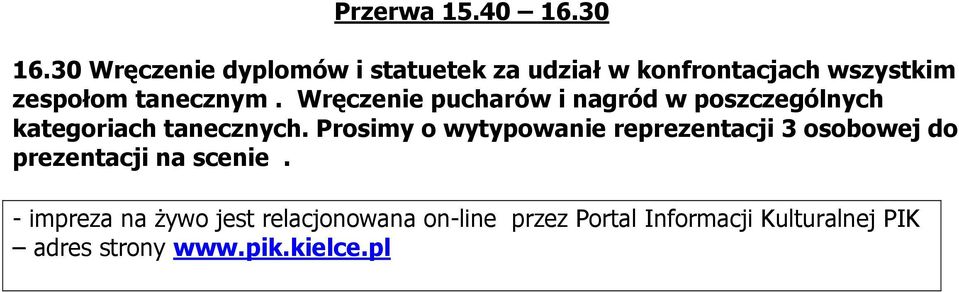 Przerwa 15.40 – 16.30

16.30 Wręczenie dyplomów i statuetek za udział w konfrontacjach wszystkim zespołom tanecznym . Wręczenie pucharów i nagród w poszczególnych kategoriach tanecznych. Prosimy o wytypowanie reprezentacji 3 osobowej do prezentacji na scenie .

- impreza na żywo jest relacjonowana on-line przez Portal Informacji Kulturalnej PIK – adres strony www.pik.kielce.pl